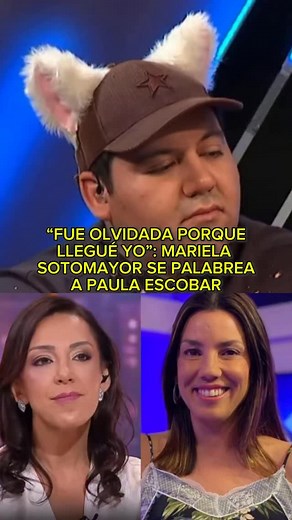 “FUE OLVIDADA PORQUE LLEGUÉ YO”: MARIELA SOTOMAYOR SE PALABREA A PAULA ESCOBAR